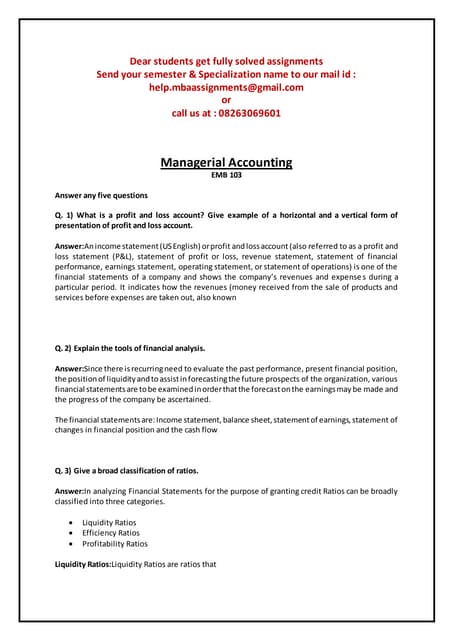 Dear students get fully solved assignments
Send your semester & Specialization name to our mail id :
help.mbaassignments@gmail.com
or
call us at : 08263069601

Managerial Accounting
EMB 103

Answer any five questions

Q. 1) What is a profit and loss account? Give example of a horizontal and a vertical form of presentation of profit and loss account.

Answer:An income statement (US English) or profit and loss account (also referred to as a profit and loss statement (P&L), statement of profit or loss, revenue statement, statement of financial performance, earnings statement, operating statement, or statement of operations) is one of the financial statements of a company and shows the company's revenues and expenses during a particular period. It indicates how the revenues (money received from the sale of products and services before expenses are taken out, also known

Q. 2) Explain the tools of financial analysis.

Answer:Since there is recurring need to evaluate the past performance, present financial position, the position of liquidity and to assist in forecasting the future prospects of the organization, various financial statements are to be examined in order that the forecast on the earnings may be made and the progress of the company be ascertained.

The financial statements are: Income statement, balance sheet, statement of earnings, statement of changes in financial position and the cash flow

Q. 3) Give a broad classification of ratios.

Answer:In analyzing Financial Statements for the purpose of granting credit Ratios can be broadly classified into three categories.

• Liquidity Ratios
• Efficiency Ratios
• Profitability Ratios

Liquidity Ratios:Liquidity Ratios are ratios that